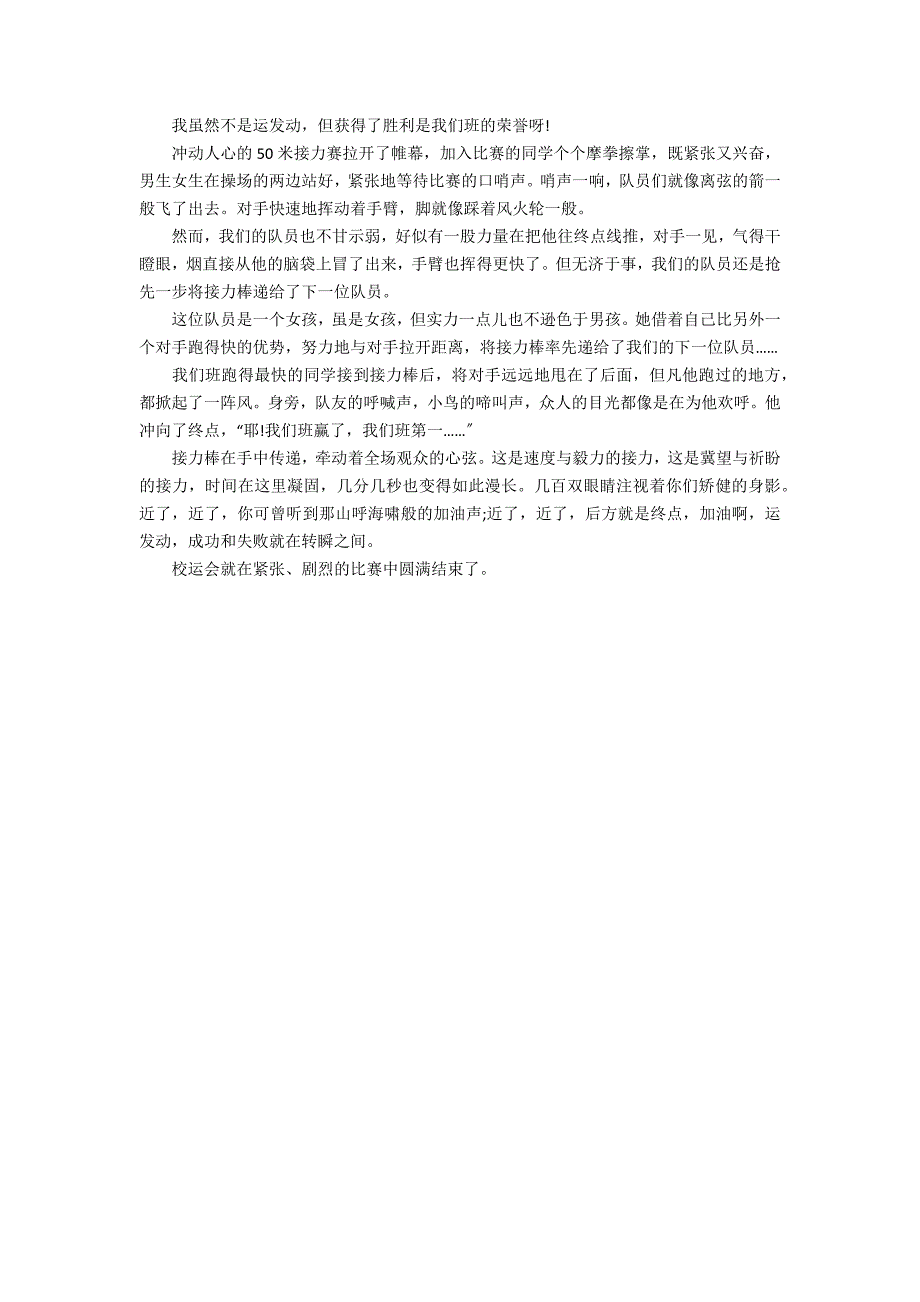 我虽然不是运发动，但获得了胜利是我们班的荣誉呀!

冲动人心的50米接力赛拉开了帷幕，加入比赛的同学个个摩拳擦掌，既紧张又兴奋，男生女生在操场的两边站好，紧张地等待比赛的口哨声。哨声一响，队员们就像离弦的箭一般飞了出去。对手快速地挥动着手臂，脚就像踩着风火轮一般。

然而，我们的队员也不甘示弱，好似有一股力量在把他往终点线推，对手一见，气得干瞪眼，烟直接从他的脑袋上冒了出来，手臂也挥得更快了。但无济于事，我们的队员还是抢先一步将接力棒递给了下一位队员。

这位队员是一个女孩，虽是女孩，但实力一点儿也不逊色于男孩。她借着自己比另外一个对手跑得快的优势，努力地与对手拉开距离，将接力棒率先递给了我们的下一位队员......

我们班跑得最快的同学接到接力棒后，将对手远远地甩在了后面，但凡他跑过的地方，都掀起了一阵风。身旁，队友的呼喊声，小鸟的啼叫声，众人的目光都像是在为他欢呼。他冲向了终点，“耶!我们班赢了，我们班第一......”

接力棒在手中传递，牵动着全场观众的心弦。这是速度与毅力的接力，这是冀望与祈盼的接力，时间在这里凝固，几分几秒也变得如此漫长。几百双眼睛注视着你们矫健的身影。近了，近了，你可曾听到那山呼海啸般的加油声;近了，近了，后方就是终点，加油啊，运发动，成功和失败就在转瞬之间。

校运会就在紧张、剧烈的比赛中圆满结束了。